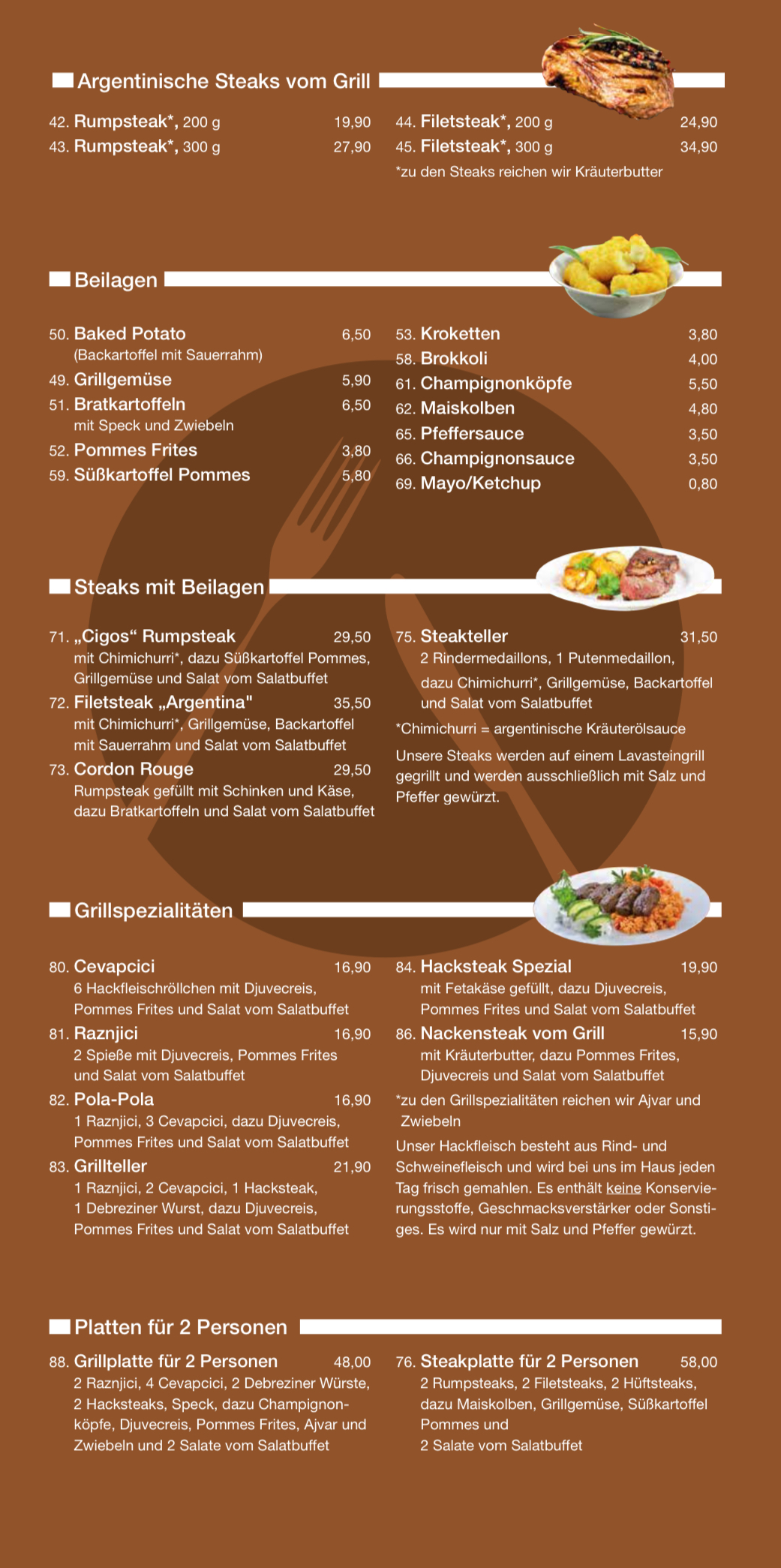 Argentinische Steaks vom Grill

42. Rumpsteak*, 200 g 19,90
43. Rumpsteak*, 300 g 27,90

44. Filetsteak*, 200 g 24,90
45. Filetsteak*, 300 g 34,90
*zu den Steaks reichen wir Kräuterbutter

Beilagen

50. Baked Potato 6,50
(Backartoffel mit Sauerrahm)
49. Grillgemüse 5,90
51. Bratkartoffeln 6,50
mit Speck und Zwiebeln
52. Pommes Frites 3,80
59. Süßkartoffel Pommes 5,80

53. Kroketten 3,80
58. Brokkoli 4,00
61. Champignonköpfe 5,50
62. Maiskolben 4,80
65. Pfeffersauce 3,50
66. Champignonsauce 3,50
69. Mayo/Ketchup 0,80

Steaks mit Beilagen

71. „Cigos“ Rumpsteak 29,50
mit Chimichurri*, dazu Süßkartoffel Pommes, Grillgemüse und Salat vom Salatbuffet
72. Filetsteak „Argentina" 35,50
mit Chimichurri*, Grillgemüse, Backartoffel mit Sauerrahm und Salat vom Salatbuffet
73. Cordon Rouge 29,50
Rumpsteak gefüllt mit Schinken und Käse, dazu Bratkartoffeln und Salat vom Salatbuffet

75. Steakteller 31,50
2 Rindermedaillons, 1 Putenmedaillon, dazu Chimichurri*, Grillgemüse, Backartoffel und Salat vom Salatbuffet
*Chimichurri = argentinische Kräuterölsauce
Unsere Steaks werden auf einem Lavasteingrill gegrillt und werden ausschließlich mit Salz und Pfeffer gewürzt.

Grillspezialitäten

80. Cevapcici 16,90
6 Hackfleischröllchen mit Djuvecreis, Pommes Frites und Salat vom Salatbuffet
81. Raznjici 16,90
2 Spieße mit Djuvecreis, Pommes Frites und Salat vom Salatbuffet
82. Pola-Pola 16,90
1 Raznjici, 3 Cevapcici, dazu Djuvecreis, Pommes Frites und Salat vom Salatbuffet
83. Grillteller 21,90
1 Raznjici, 2 Cevapcici, 1 Hacksteak, 1 Debreziner Wurst, dazu Djuvecreis, Pommes Frites und Salat vom Salatbuffet

84. Hacksteak Spezial 19,90
mit Fetakäse gefüllt, dazu Djuvecreis, Pommes Frites und Salat vom Salatbuffet
86. Nackensteak vom Grill 15,90
mit Kräuterbutter, dazu Pommes Frites, Djuvecreis und Salat vom Salatbuffet
*zu den Grillspezialitäten reichen wir Ajvar und Zwiebeln
Unser Hackfleisch besteht aus Rind- und Schweinefleisch und wird bei uns im Haus jeden Tag frisch gemahlen. Es enthält keine Konservierungsstoffe, Geschmacksverstärker oder Sonstiges. Es wird nur mit Salz und Pfeffer gewürzt.

Platten für 2 Personen

88. Grillplatte für 2 Personen 48,00
2 Raznjici, 4 Cevapcici, 2 Debreziner Würste, 2 Hacksteaks, Speck, dazu Champignonköpfe, Djuvecreis, Pommes Frites, Ajvar und Zwiebeln und 2 Salate vom Salatbuffet

76. Steakplatte für 2 Personen 58,00
2 Rumpsteaks, 2 Filetsteaks, 2 Hüftsteaks, dazu Maiskolben, Grillgemüse, Süßkartoffel Pommes und
2 Salate vom Salatbuffet